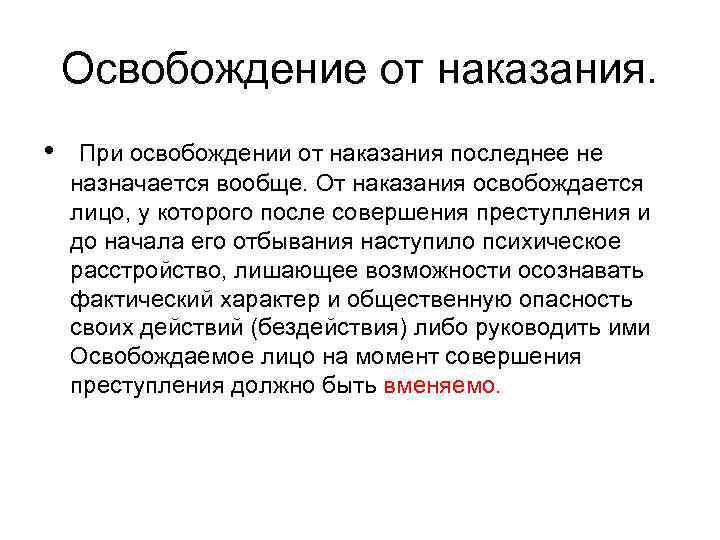 Освобождение от наказания.

• При освобождении от наказания последнее не назначается вообще. От наказания освобождается лицо, у которого после совершения преступления и до начала его отбывания наступило психическое расстройство, лишающее возможности осознавать фактический характер и общественную опасность своих действий (бездействия) либо руководить ими Освобождаемое лицо на момент совершения преступления должно быть вменяемо.